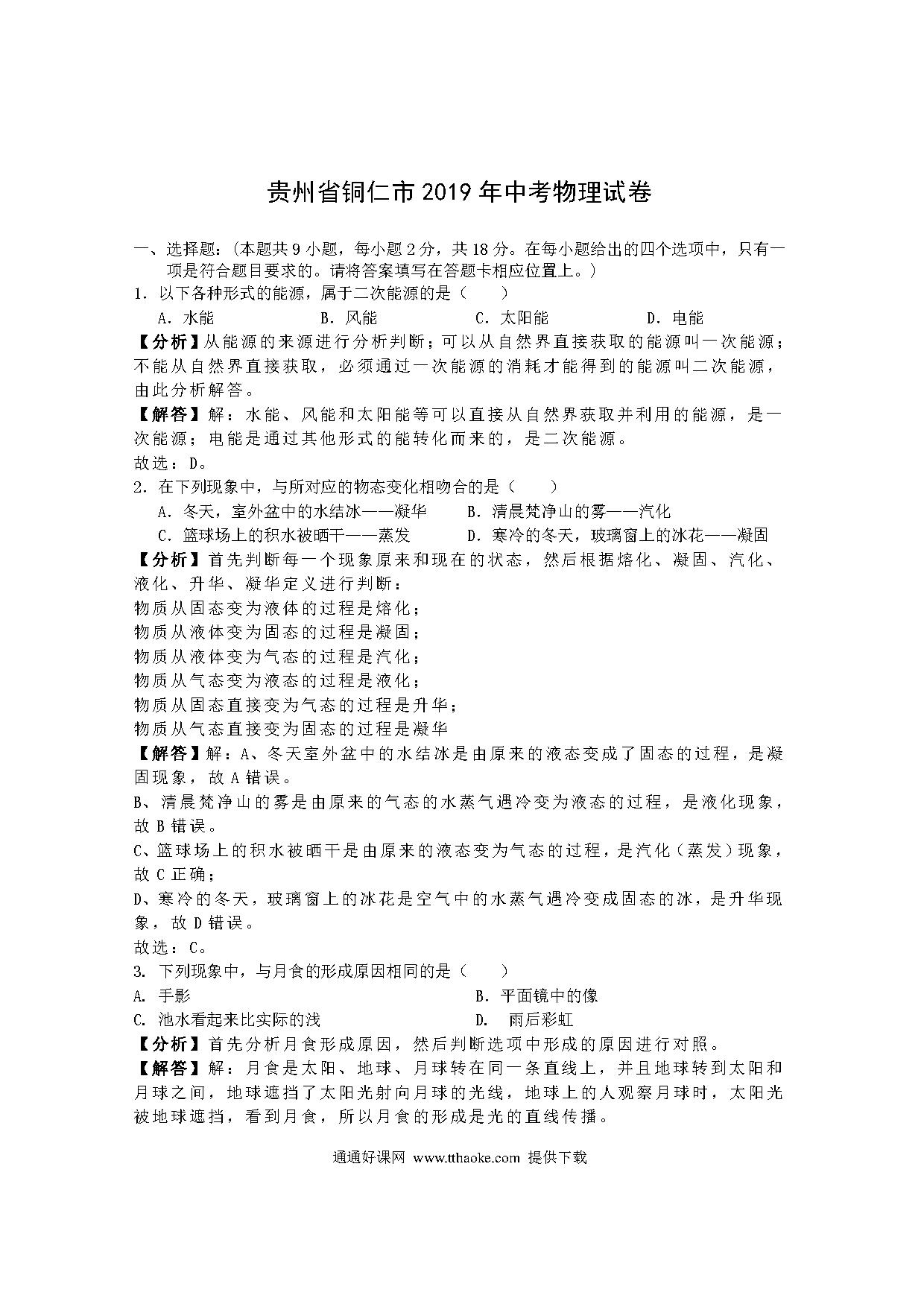 贵州省铜仁市2019年中考物理试卷

一、选择题:(本题共9小题，每小题2分，共18分。在每小题给出的四个选项中，只有一项是符合题目要求的。请将答案填写在答题卡相应位置上。)

1. 以下各种形式的能源，属于二次能源的是（　　）

A. 水能　　B. 风能　　C. 太阳能　　D. 电能

【分析】从能源的来源进行分析判断；可以从自然界直接获取的能源叫一次能源；不能从自然界直接获取，必须通过一次能源的消耗才能得到的能源叫二次能源，由此分析解答。

【解答】解：水能、风能和太阳能等可以直接从自然界获取并利用的能源，是一次能源；电能是通过其他形式的能转化而来的，是二次能源。

故选：D。

2. 在下列现象中，与所对应的物态变化相吻合的是（　　）

A. 冬天，室外盆中的水结冰——凝华　　B. 清晨梵净山的雾——汽化

C. 篮球场上的积水被晒干——蒸发　　D. 寒冷的冬天，玻璃窗上的冰花——凝固

【分析】首先判断每一个现象原来和现在的状态，然后根据熔化、凝固、汽化、液化、升华、凝华定义进行判断：

物质从固态变为液体的过程是熔化；

物质从液体变为固态的过程是凝固；

物质从液体变为气态的过程是汽化；

物质从气态变为液态的过程是液化；

物质从固态直接变为气态的过程是升华；

物质从气态直接变为固态的过程是凝华

【解答】解：A、冬天室外盆中的水结冰是由原来的液态变成了固态的过程，是凝固现象，故A错误。

B、清晨梵净山的雾是由原来的气态的水蒸气遇冷变为液态的过程，是液化现象，故B错误。

C、篮球场上的积水被晒干是由原来的液态变为气态的过程，是汽化（蒸发）现象，故C正确；

D、寒冷的冬天，玻璃窗上的冰花是空气中的水蒸气遇冷变成固态的冰，是升华现象，故D错误。

故选：C。

3. 下列现象中，与月食的形成原因相同的是（　　）

A. 手影　　B. 平面镜中的像

C. 池水看起来比实际的浅　　D. 雨后彩虹

【分析】首先分析月食形成原因，然后判断选项中形成的原因进行对照。

【解答】解：月食是太阳、地球、月球转在同一条直线上，并且地球转到太阳和月球之间，地球遮挡了太阳光射向月球的光线，地球上的人观察月球时，太阳光被地球遮挡，看到月食，所以月食的形成是光的直线传播。

通通好课网 www.tthaoke.com 提供下载